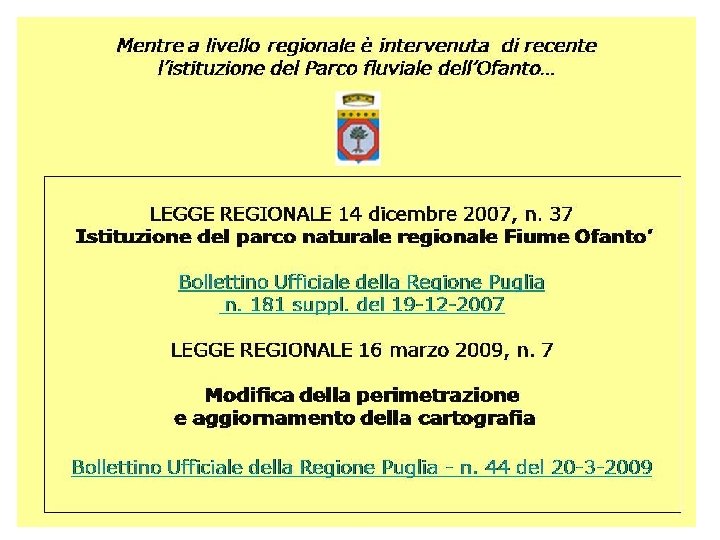 Mentre a livello regionale è intervenuta di recente l'istituzione del Parco fluviale dell'Ofanto…

LEGGE REGIONALE 14 dicembre 2007, n. 37
Istituzione del parco naturale regionale Fiume Ofanto'

Bollettino Ufficiale della Regione Puglia n. 181 suppl. del 19-12-2007

LEGGE REGIONALE 16 marzo 2009, n. 7

Modifica della perimetrazione e aggiornamento della cartografia

Bollettino Ufficiale della Regione Puglia - n. 44 del 20-3-2009